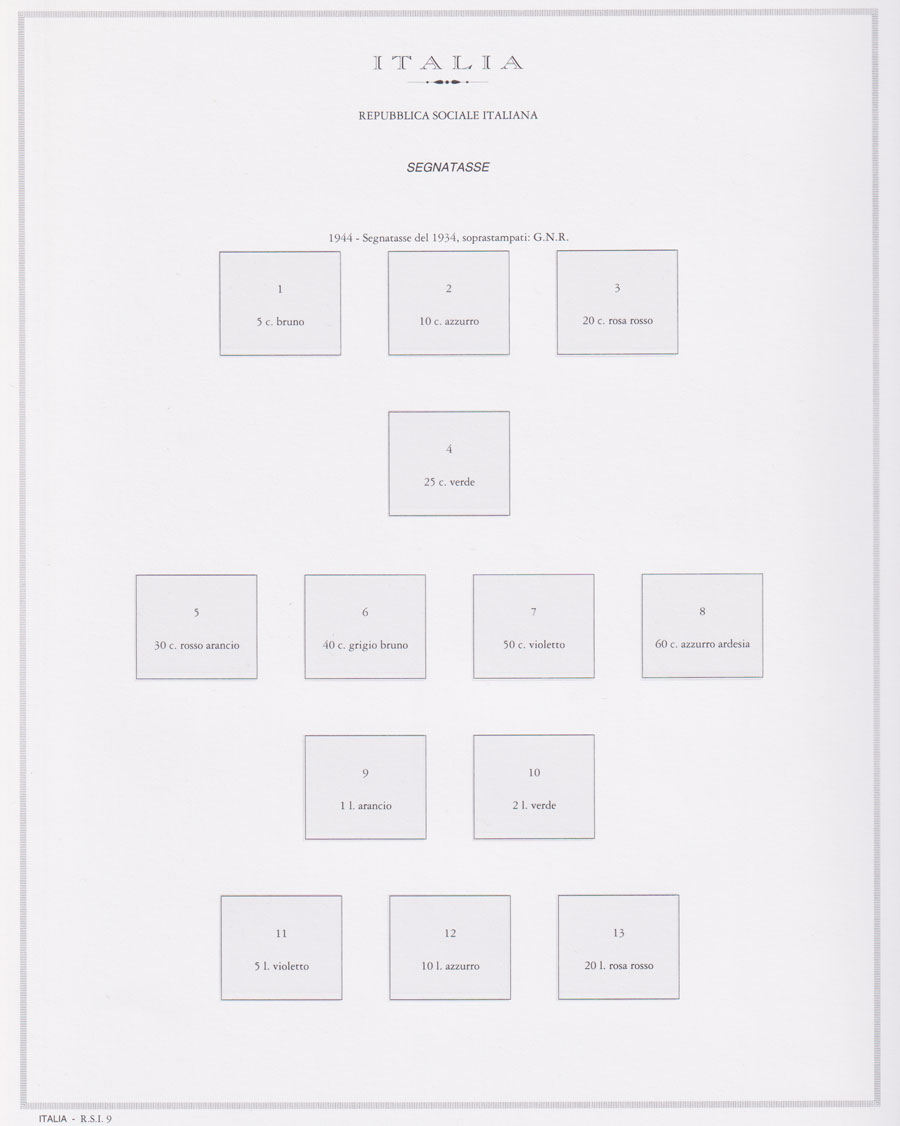 ITALIA

REPUBBLICA SOCIALE ITALIANA

SEGNATASSE

1944 - Segnatasse del 1934, soprastampati: G.N.R.

1
5 c. bruno

2
10 c. azzurro

3
20 c. rosa rosso

4
25 c. verde

5
30 c. rosso arancio

6
40 c. grigio bruno

7
50 c. violetto

8
60 c. azzurro ardesia

9
1 l. arancio

10
2 l. verde

11
5 l. violetto

12
10 l. azzurro

13
20 l. rosa rosso

ITALIA - R.S.I. 9